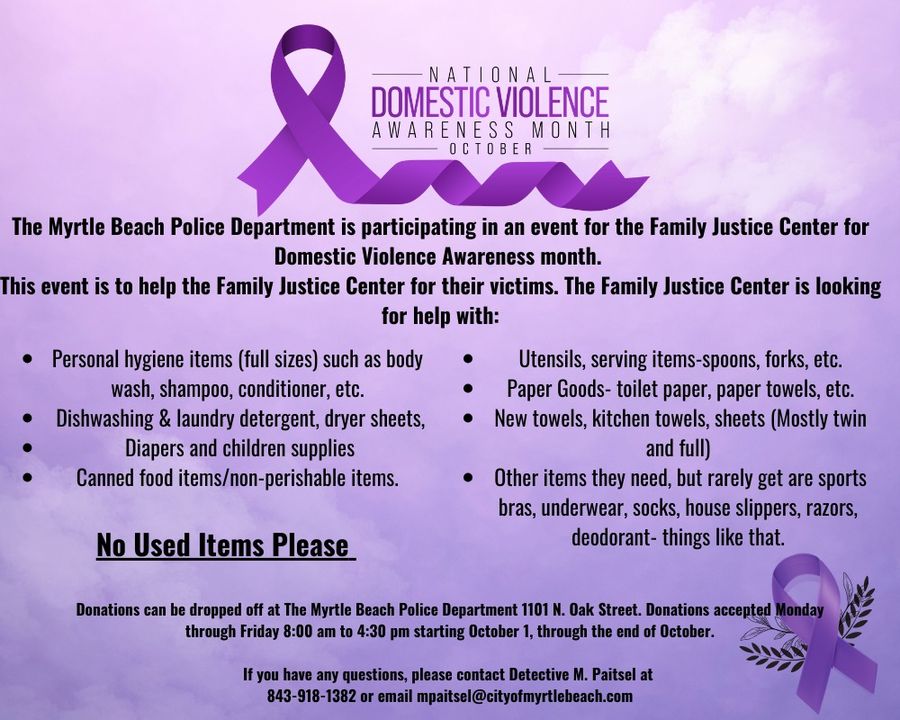 NATIONAL
DOMESTIC VIOLENCE
AWARENESS MONTH
OCTOBER

The Myrtle Beach Police Department is participating in an event for the Family Justice Center for Domestic Violence Awareness month.
This event is to help the Family Justice Center for their victims. The Family Justice Center is looking for help with:

- Personal hygiene items (full sizes) such as body wash, shampoo, conditioner, etc.
- Dishwashing & laundry detergent, dryer sheets,
- Diapers and children supplies
- Canned food items/non-perishable items.

No Used Items Please

- Utensils, serving items-spoons, forks, etc.
- Paper Goods- toilet paper, paper towels, etc.
- New towels, kitchen towels, sheets (Mostly twin and full)
- Other items they need, but rarely get are sports bras, underwear, socks, house slippers, razors, deodorant- things like that.

Donations can be dropped off at The Myrtle Beach Police Department 1101 N. Oak Street. Donations accepted Monday through Friday 8:00 am to 4:30 pm starting October 1, through the end of October.

If you have any questions, please contact Detective M. Paitsel at 843-918-1382 or email mpaitsel@cityofmyrtlebeach.com